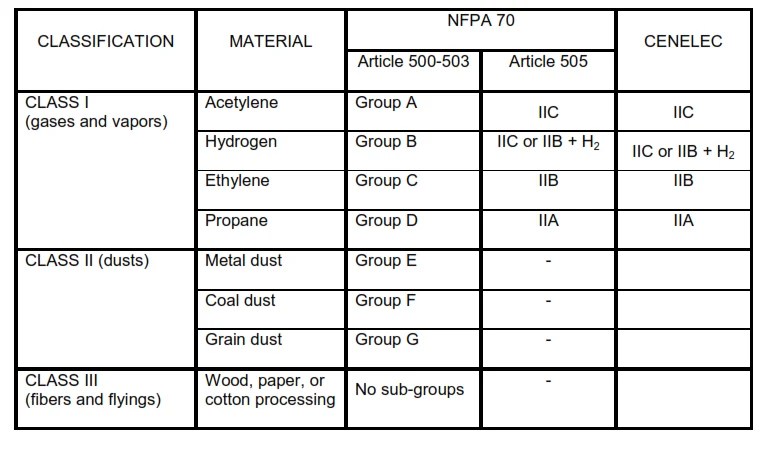 | CLASSIFICATION | MATERIAL | NFPA 70 Article 500-503 | NFPA 70 Article 505 | CENELEC |
|---|---|---|---|---|
| CLASS I (gases and vapors) | Acetylene | Group A | IIC | IIC |
| | Hydrogen | Group B | IIC or IIB + $H_2$ | IIC or IIB + $H_2$ |
| | Ethylene | Group C | IIB | IIB |
| | Propane | Group D | IIA | IIA |
| CLASS II (dusts) | Metal dust | Group E | - | |
| | Coal dust | Group F | - | |
| | Grain dust | Group G | - | |
| CLASS III (fibers and flyings) | Wood, paper, or cotton processing | No sub-groups | - | |